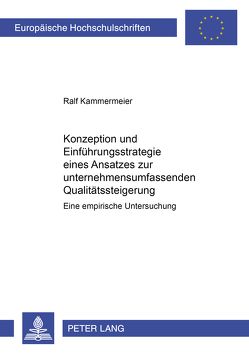 Europäische Hochschulschriften

Ralf Kammermeier

Konzeption und Einführungsstrategie eines Ansatzes zur unternehmensumfassenden Qualitätssteigerung

Eine empirische Untersuchung

PETER LANG